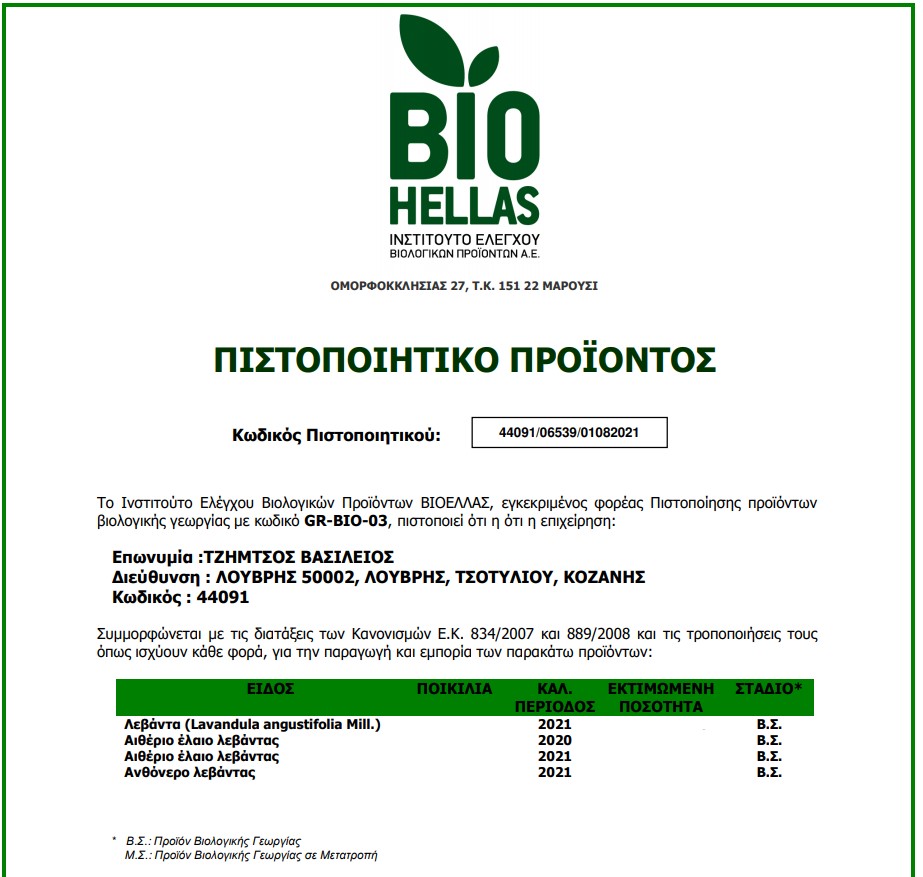 BIO HELLAS
ΙΝΣΤΙΤΟΥΤΟ ΕΛΕΓΧΟΥ
ΒΙΟΛΟΓΙΚΩΝ ΠΡΟΪΟΝΤΩΝ Α.Ε.

ΟΜΟΡΦΟΚΚΛΗΣΙΑΣ 27, Τ.Κ. 151 22 ΜΑΡΟΥΣΙ

ΠΙΣΤΟΠΟΙΗΤΙΚΟ ΠΡΟΪΟΝΤΟΣ

Κωδικός Πιστοποιητικού: 44091/06539/01082021

Το Ινστιτούτο Ελέγχου Βιολογικών Προϊόντων ΒΙΟΕΛΛΑΣ, εγκεκριμένος φορέας Πιστοποίησης προϊόντων βιολογικής γεωργίας με κωδικό GR-BIO-03, πιστοποιεί ότι η ότι η επιχείρηση:

Επωνυμία :ΤΖΗΜΤΣΟΣ ΒΑΣΙΛΕΙΟΣ
Διεύθυνση : ΛΟΥΒΡΗΣ 50002, ΛΟΥΒΡΗΣ, ΤΣΟΤΥΛΙΟΥ, ΚΟΖΑΝΗΣ
Κωδικός : 44091

Συμμορφώνεται με τις διατάξεις των Κανονισμών Ε.Κ. 834/2007 και 889/2008 και τις τροποποιήσεις τους όπως ισχύουν κάθε φορά, για την παραγωγή και εμπορία των παρακάτω προϊόντων:

| ΕΙΔΟΣ | ΠΟΙΚΙΛΙΑ | ΚΑΛ. ΠΕΡΙΟΔΟΣ | ΕΚΤΙΜΩΜΕΝΗ ΠΟΣΟΤΗΤΑ | ΣΤΑΔΙΟ* |
|---|---|---|---|---|
| Λεβάντα (Lavandula angustifolia Mill.) | | 2021 | | Β.Σ. |
| Αιθέριο έλαιο λεβάντας | | 2020 | | Β.Σ. |
| Αιθέριο έλαιο λεβάντας | | 2021 | | Β.Σ. |
| Ανθόνερο λεβάντας | | 2021 | | Β.Σ. |

* Β.Σ.: Προϊόν Βιολογικής Γεωργίας
Μ.Σ.: Προϊόν Βιολογικής Γεωργίας σε Μετατροπή